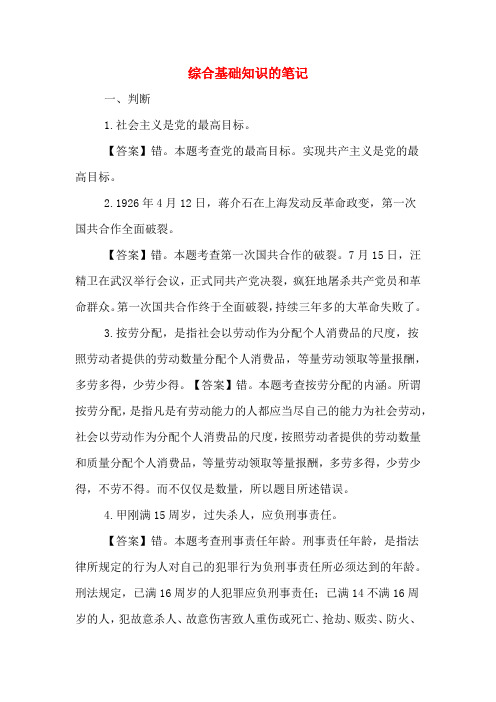 综合基础知识的笔记

一、判断

1.社会主义是党的最高目标。

【答案】错。本题考查党的最高目标。实现共产主义是党的最高目标。

2.1926年4月12日，蒋介石在上海发动反革命政变，第一次国共合作全面破裂。

【答案】错。本题考查第一次国共合作的破裂。7月15日，汪精卫在武汉举行会议，正式同共产党决裂，疯狂地屠杀共产党员和革命群众。第一次国共合作终于全面破裂，持续三年多的大革命失败了。

3.按劳分配，是指社会以劳动作为分配个人消费品的尺度，按照劳动者提供的劳动数量分配个人消费品，等量劳动领取等量报酬，多劳多得，少劳少得。【答案】错。本题考查按劳分配的内涵。所谓按劳分配，是指凡是有劳动能力的人都应当尽自己的能力为社会劳动，社会以劳动作为分配个人消费品的尺度，按照劳动者提供的劳动数量和质量分配个人消费品，等量劳动领取等量报酬，多劳多得，少劳少得，不劳不得。而不仅仅是数量，所以题目所述错误。

4.甲刚满15周岁，过失杀人，应负刑事责任。

【答案】错。本题考查刑事责任年龄。刑事责任年龄，是指法律所规定的行为人对自己的犯罪行为负刑事责任所必须达到的年龄。刑法规定，已满16周岁的人犯罪应负刑事责任；已满14不满16周岁的人，犯故意杀人、故意伤害致人重伤或死亡、抢劫、贩卖、防火、